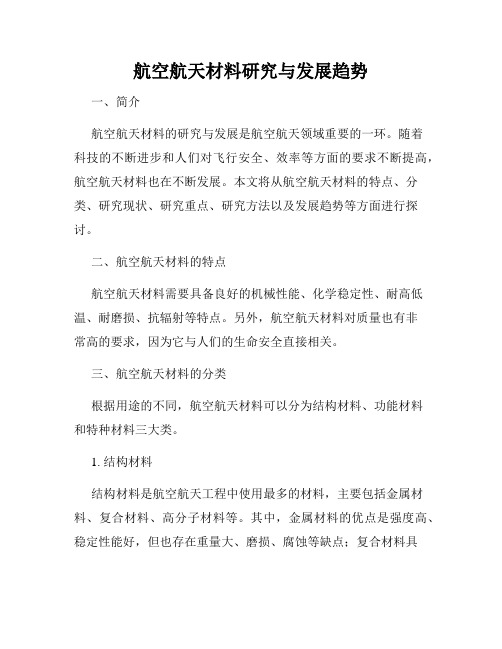 航空航天材料研究与发展趋势

一、简介

航空航天材料的研究与发展是航空航天领域重要的一环。随着科技的不断进步和人们对飞行安全、效率等方面的要求不断提高，航空航天材料也在不断发展。本文将从航空航天材料的特点、分类、研究现状、研究重点、研究方法以及发展趋势等方面进行探讨。

二、航空航天材料的特点

航空航天材料需要具备良好的机械性能、化学稳定性、耐高低温、耐磨损、抗辐射等特点。另外，航空航天材料对质量也有非常高的要求，因为它与人们的生命安全直接相关。

三、航空航天材料的分类

根据用途的不同，航空航天材料可以分为结构材料、功能材料和特种材料三大类。

1. 结构材料

结构材料是航空航天工程中使用最多的材料，主要包括金属材料、复合材料、高分子材料等。其中，金属材料的优点是强度高、稳定性能好，但也存在重量大、磨损、腐蚀等缺点；复合材料具